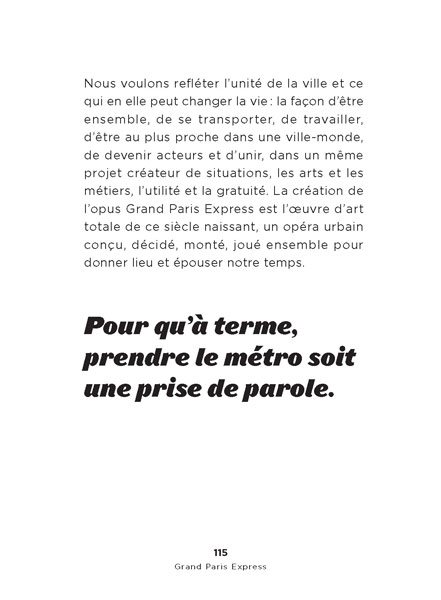 Nous voulons refléter l'unité de la ville et ce qui en elle peut changer la vie : la façon d'être ensemble, de se transporter, de travailler, d'être au plus proche dans une ville-monde, de devenir acteurs et d'unir, dans un même projet créateur de situations, les arts et les métiers, l'utilité et la gratuité. La création de l'opus Grand Paris Express est l'œuvre d'art totale de ce siècle naissant, un opéra urbain conçu, décidé, monté, joué ensemble pour donner lieu et épouser notre temps.

Pour qu'à terme, prendre le métro soit une prise de parole.

115
Grand Paris Express